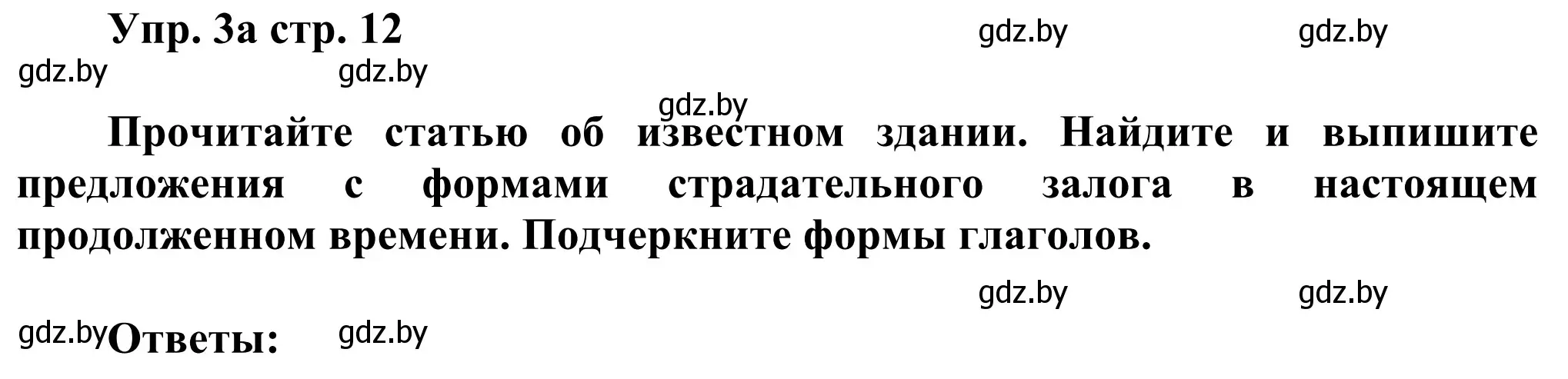 Упр. 3а стр. 12 gdz.by gdz.by

gdz.by gdz.by

gdz.by

Прочитайте статью об известном здании. Найдите и выпишите предложения с формами страдательного залога в настоящем продолженном времени. Подчеркните формы глаголов.

gdz.by gdz.by

gdz.by Ответы: gdz.by